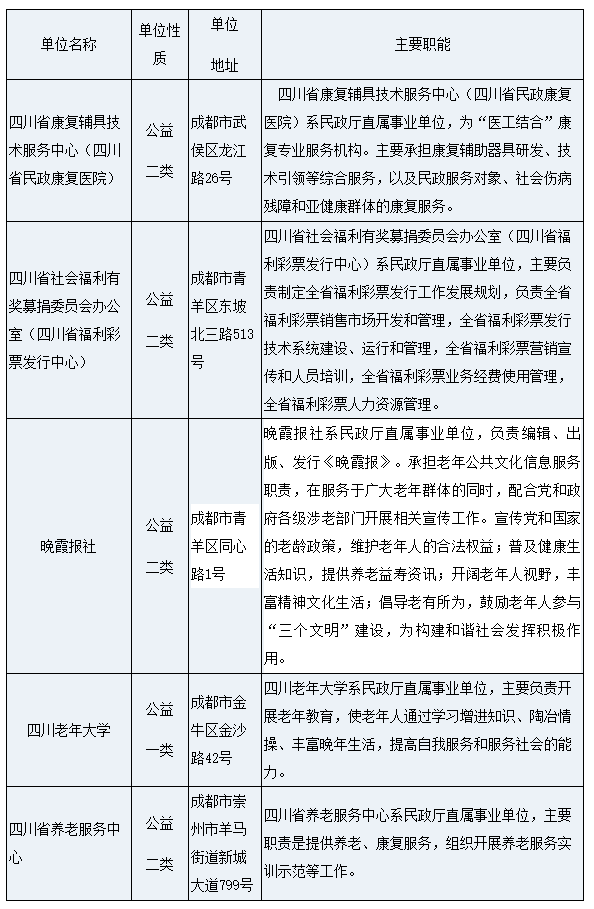 | 单位名称 | 单位性质 | 单位地址 | 主要职能 |
|---|---|---|---|
| 四川省康复辅具技术服务中心（四川省民政康复医院） | 公益二类 | 成都市武侯区龙江路26号 | 四川省康复辅具技术服务中心（四川省民政康复医院）系民政厅直属事业单位，为“医工结合”康复专业服务机构。主要承担康复辅助器具研发、技术引领等综合服务，以及民政服务对象、社会伤病残障和亚健康群体的康复服务。 |
| 四川省社会福利有奖募捐委员会办公室（四川省福利彩票发行中心） | 公益二类 | 成都市青羊区东坡北三路513号 | 四川省社会福利有奖募捐委员会办公室（四川省福利彩票发行中心）系民政厅直属事业单位，主要负责制定全省福利彩票发行工作发展规划，负责全省福利彩票销售市场开发和管理，全省福利彩票发行技术系统建设、运行和管理，全省福利彩票营销宣传和人员培训，全省福利彩票业务经费使用管理，全省福利彩票人力资源管理。 |
| 晚霞报社 | 公益二类 | 成都市青羊区同心路1号 | 晚霞报社系民政厅直属事业单位，负责编辑、出版、发行《晚霞报》。承担老年公共文化信息服务职责，在服务于广大老年群体的同时，配合党和政府各级涉老部门开展相关宣传工作。宣传党和国家的老龄政策，维护老年人的合法权益；普及健康生活知识，提供养老益寿资讯；开阔老年人视野，丰富精神文化生活；倡导老有所为，鼓励老年人参与“三个文明”建设，为构建和谐社会发挥积极作用。 |
| 四川老年大学 | 公益一类 | 成都市金牛区金沙路42号 | 四川老年大学系民政厅直属事业单位，主要负责开展老年教育，使老年人通过学习增进知识、陶冶情操、丰富晚年生活，提高自我服务和服务社会的能力。 |
| 四川省养老服务中心 | 公益二类 | 成都市崇州市羊马街道新城大道799号 | 四川省养老服务中心系民政厅直属事业单位，主要职责是提供养老、康复服务，组织开展养老服务实训示范等工作。 |